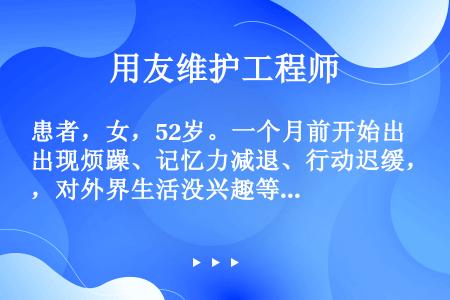 用友维护工程师

患者，女，52岁。一个月前开始出出现烦躁、记忆力减退、行动迟缓，，对外界生活没兴趣等...

▶ ▶ ▶